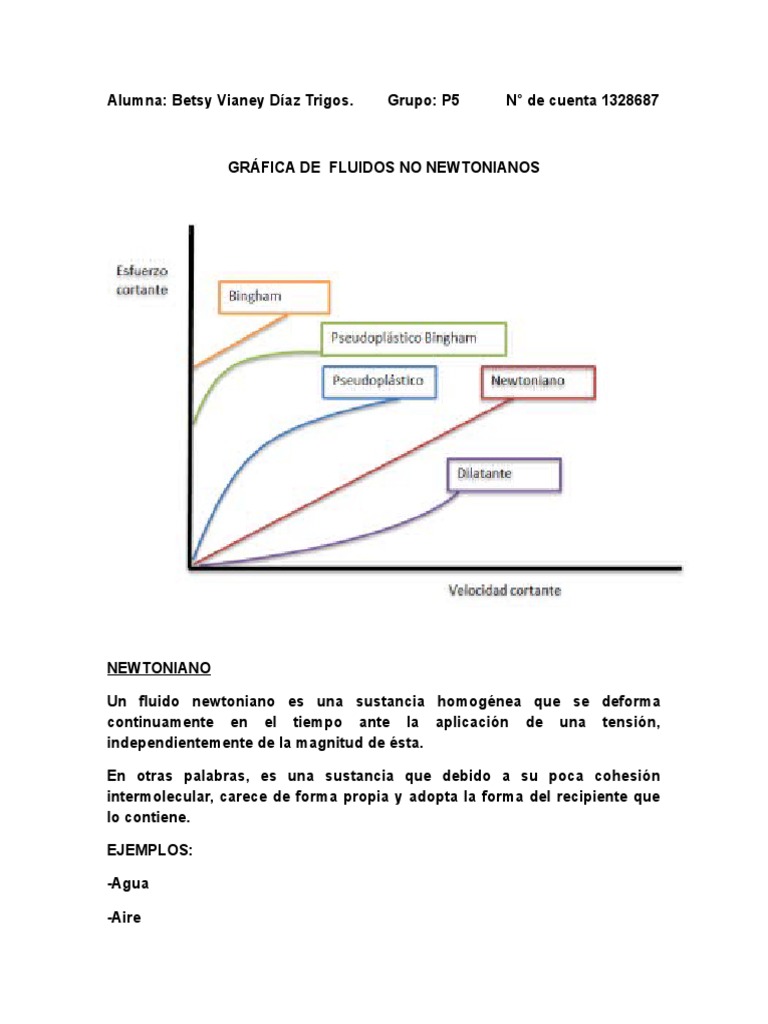 Alumna: Betsy Vianey Díaz Trigos. Grupo: P5 N° de cuenta 1328687

GRÁFICA DE FLUIDOS NO NEWTONIANOS

Esfuerzo cortante

Bingham

Pseudoplástico Bingham

Pseudoplástico

Newtoniano

Dilatante

Velocidad cortante

NEWTONIANO

Un fluido newtoniano es una sustancia homogénea que se deforma continuamente en el tiempo ante la aplicación de una tensión, independientemente de la magnitud de ésta.

En otras palabras, es una sustancia que debido a su poca cohesión intermolecular, carece de forma propia y adopta la forma del recipiente que lo contiene.

EJEMPLOS:

-Agua

-Aire